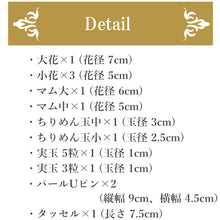 Detail

・大花×1（花径 7cm）
・小花×3（花径 5cm）
・マム大×1（花径 6cm）
・マム中×1（花径 5cm）
・ちりめん玉中×1（玉径 3cm）
・ちりめん玉小×1（玉径 2.5cm）
・実玉 5粒×1（玉径 1cm）
・実玉 3粒×1（玉径 1cm）
・パールUピン×2
（縦幅 9cm、横幅 4.5cm）
・タッセル×1（長さ 7.5cm）